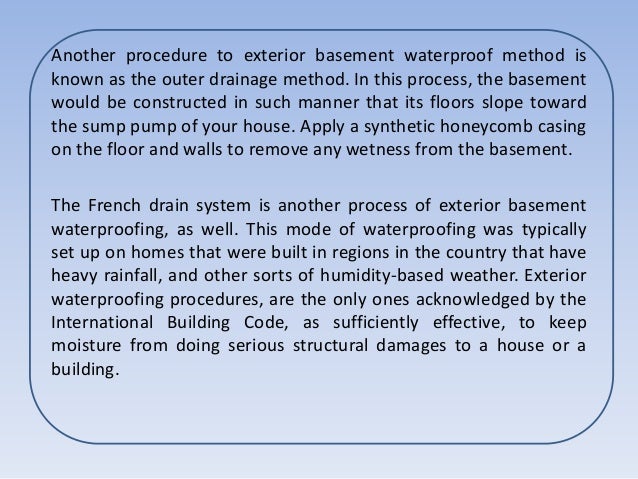 Another procedure to exterior basement waterproof method is known as the outer drainage method. In this process, the basement would be constructed in such manner that its floors slope toward the sump pump of your house. Apply a synthetic honeycomb casing on the floor and walls to remove any wetness from the basement.

The French drain system is another process of exterior basement waterproofing, as well. This mode of waterproofing was typically set up on homes that were built in regions in the country that have heavy rainfall, and other sorts of humidity-based weather. Exterior waterproofing procedures, are the only ones acknowledged by the International Building Code, as sufficiently effective, to keep moisture from doing serious structural damages to a house or a building.